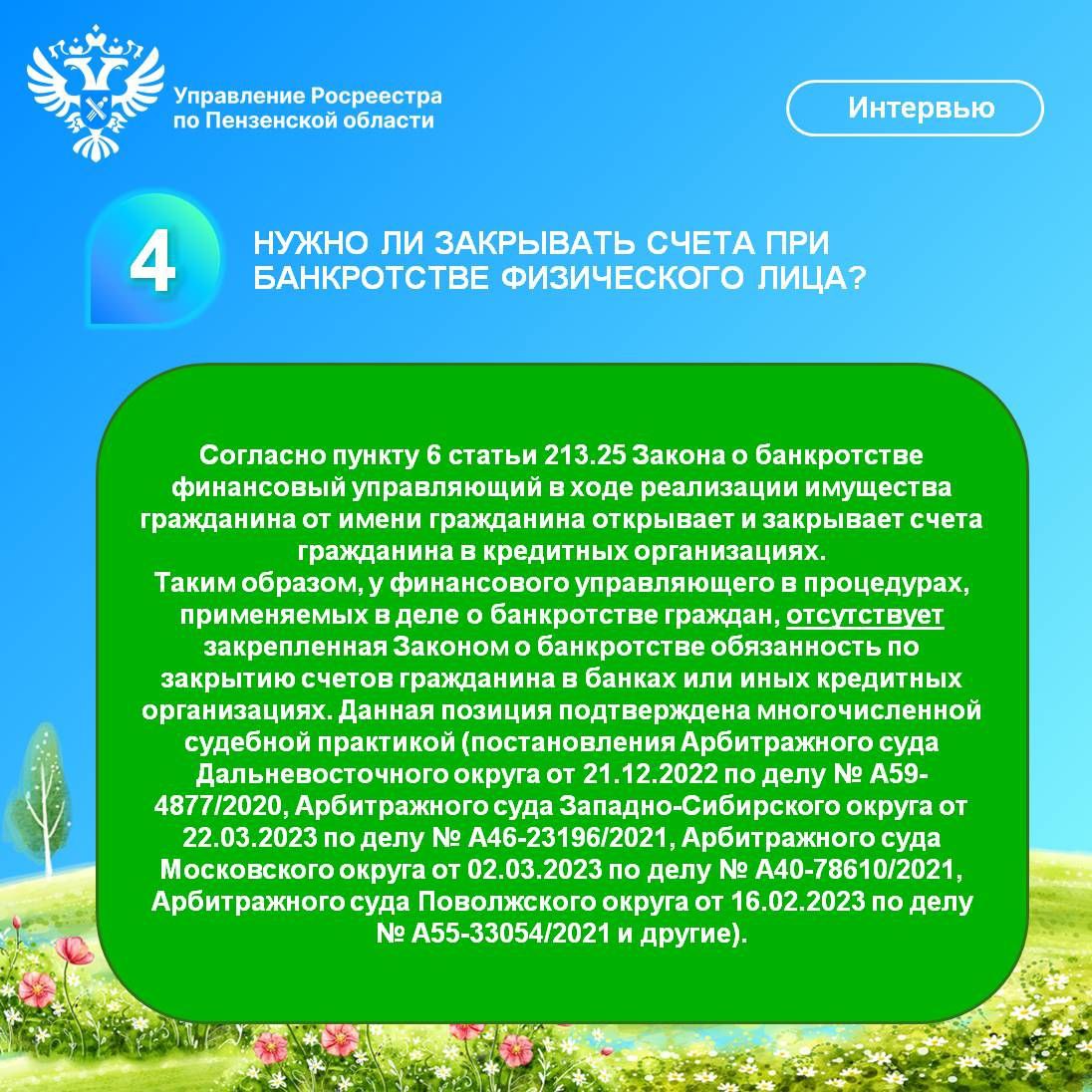 Управление Росреестра по Пензенской области

Интервью

4

НУЖНО ЛИ ЗАКРЫВАТЬ СЧЕТА ПРИ БАНКРОТСТВЕ ФИЗИЧЕСКОГО ЛИЦА?

Согласно пункту 6 статьи 213.25 Закона о банкротстве финансовый управляющий в ходе реализации имущества гражданина от имени гражданина открывает и закрывает счета гражданина в кредитных организациях.
Таким образом, у финансового управляющего в процедурах, применяемых в деле о банкротстве граждан, отсутствует закрепленная Законом о банкротстве обязанность по закрытию счетов гражданина в банках или иных кредитных организациях. Данная позиция подтверждена многочисленной судебной практикой (постановления Арбитражного суда Дальневосточного округа от 21.12.2022 по делу № А59-4877/2020, Арбитражного суда Западно-Сибирского округа от 22.03.2023 по делу № А46-23196/2021, Арбитражного суда Московского округа от 02.03.2023 по делу № А40-78610/2021, Арбитражного суда Поволжского округа от 16.02.2023 по делу № А55-33054/2021 и другие).